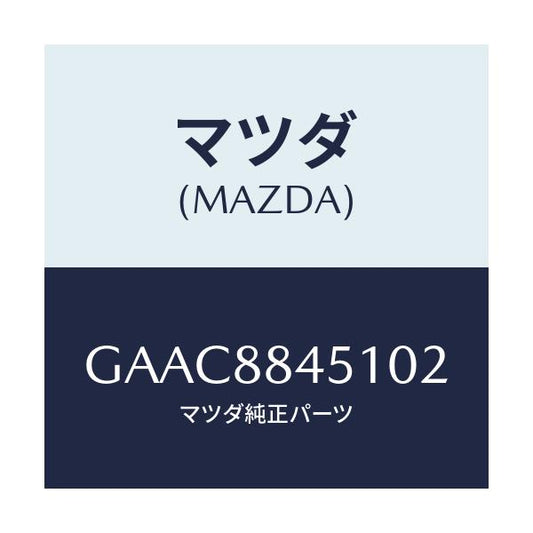 マツダ
(MAZDA)

GAAC8845102
マツダ純正パーツ